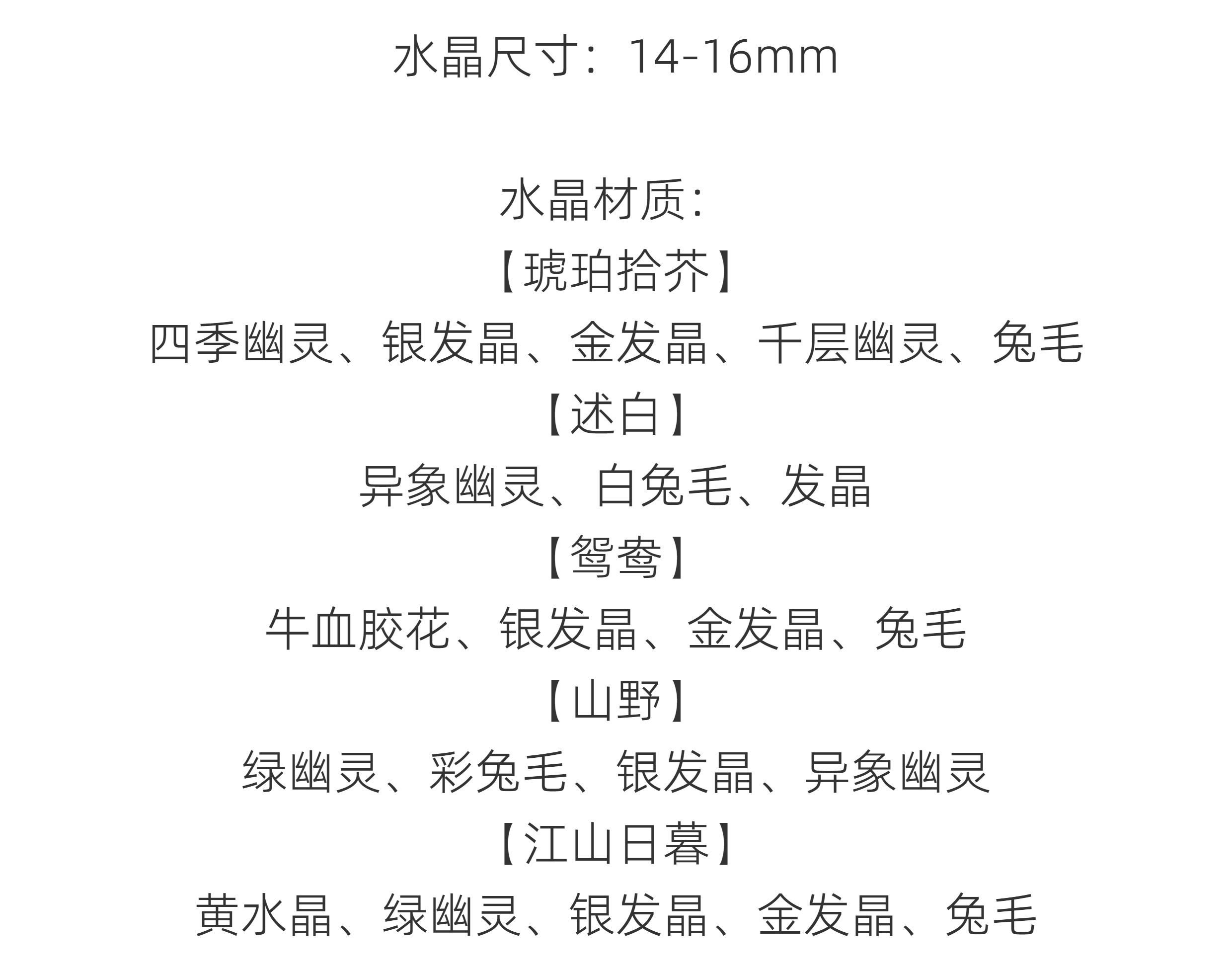 水晶尺寸：14-16mm

水晶材质：
【琥珀拾芥】
四季幽灵、银发晶、金发晶、千层幽灵、兔毛
【述白】
异象幽灵、白兔毛、发晶
【鸳鸯】
牛血胶花、银发晶、金发晶、兔毛
【山野】
绿幽灵、彩兔毛、银发晶、异象幽灵
【江山日暮】
黄水晶、绿幽灵、银发晶、金发晶、兔毛